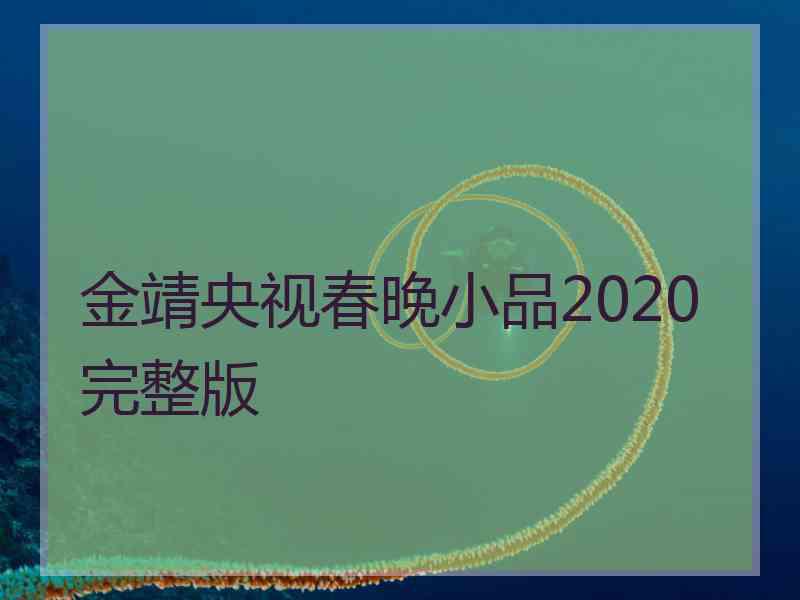 金靖央视春晚小品2020完整版